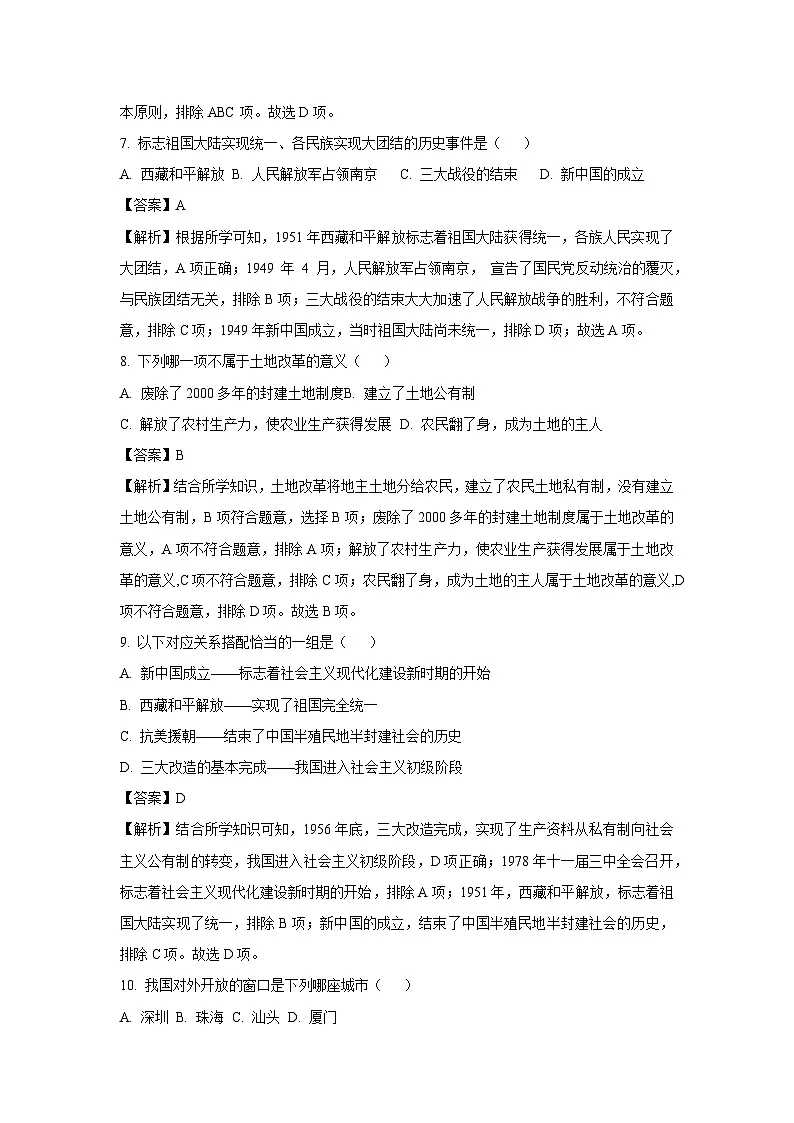 本原则，排除 ABC 项。故选 D 项。

7. 标志祖国大陆实现统一、各民族实现大团结的历史事件是（    ）

A. 西藏和平解放 B. 人民解放军占领南京    C. 三大战役的结束    D. 新中国的成立

【答案】A

【解析】根据所学可知，1951 年西藏和平解放标志着祖国大陆获得统一，各族人民实现了大团结，A 项正确；1949 年 4 月，人民解放军占领南京，宣告了国民党反动统治的覆灭，与民族团结无关，排除 B 项；三大战役的结束大大加速了人民解放战争的胜利，不符合题意，排除 C 项；1949 年新中国成立，当时祖国大陆尚未统一，排除 D 项；故选 A 项。

8. 下列哪一项不属于土地改革的意义（    ）

A. 废除了 2000 多年的封建土地制度B. 建立了土地公有制

C. 解放了农村生产力，使农业生产获得发展 D. 农民翻了身，成为土地的主人

【答案】B

【解析】结合所学知识，土地改革将地主土地分给农民，建立了农民土地私有制，没有建立土地公有制，B 项符合题意，选择 B 项；废除了 2000 多年的封建土地制度属于土地改革的意义，A 项不符合题意，排除 A 项；解放了农村生产力，使农业生产获得发展属于土地改革的意义,C 项不符合题意，排除 C 项；农民翻了身，成为土地的主人属于土地改革的意义,D 项不符合题意，排除 D 项。故选 B 项。

9. 以下对应关系搭配恰当的一组是（    ）

A. 新中国成立——标志着社会主义现代化建设新时期的开始

B. 西藏和平解放——实现了祖国完全统一

C. 抗美援朝——结束了中国半殖民地半封建社会的历史

D. 三大改造的基本完成——我国进入社会主义初级阶段

【答案】D

【解析】结合所学知识可知，1956 年底，三大改造完成，实现了生产资料从私有制向社会主义公有制的转变，我国进入社会主义初级阶段，D 项正确；1978 年十一届三中全会召开，标志着社会主义现代化建设新时期的开始，排除 A 项；1951 年，西藏和平解放，标志着祖国大陆实现了统一，排除 B 项；新中国的成立，结束了中国半殖民地半封建社会的历史，排除 C 项。故选 D 项。

10. 我国对外开放的窗口是下列哪座城市（    ）

A. 深圳 B. 珠海 C. 汕头 D. 厦门